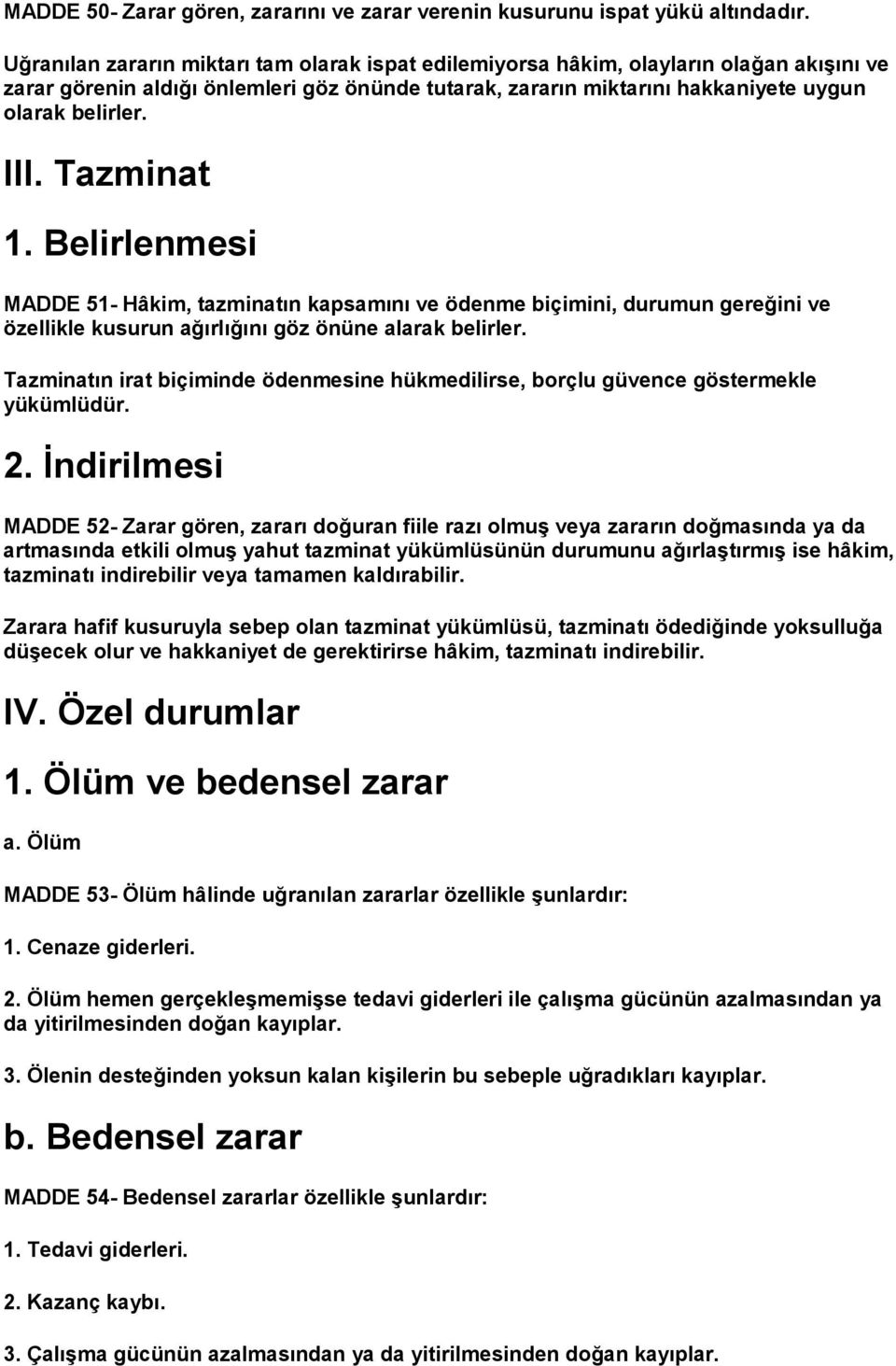 MADDE 50- Zarar gören, zararını ve zarar verenin kusurunu ispat yükü altındadır.

Uğranılan zararın miktarı tam olarak ispat edilemiyorsa hâkim, olayların olağan akışını ve zarar görenin aldığı önlemleri göz önünde tutarak, zararın miktarını hakkaniyete uygun olarak belirler.

III. Tazminat

1. Belirlenmesi

MADDE 51- Hâkim, tazminatın kapsamını ve ödenme biçimini, durumun gereğini ve özellikle kusurun ağırlığını göz önüne alarak belirler.

Tazminatın irat biçiminde ödenmesine hükmedilirse, borçlu güvence göstermekle yükümlüdür.

2. İndirilmesi

MADDE 52- Zarar gören, zararı doğuran fiile razı olmuş veya zararın doğmasında ya da artmasında etkili olmuş yahut tazminat yükümlüsünün durumunu ağırlaştırmış ise hâkim, tazminatı indirebilir veya tamamen kaldırabilir.

Zarara hafif kusuruyla sebep olan tazminat yükümlüsü, tazminatı ödediğinde yoksulluğa düşecek olur ve hakkaniyet de gerektirirse hâkim, tazminatı indirebilir.

IV. Özel durumlar

1. Ölüm ve bedensel zarar

a. Ölüm

MADDE 53- Ölüm hâlinde uğranılan zararlar özellikle şunlardır:

1. Cenaze giderleri.

2. Ölüm hemen gerçekleşmemişse tedavi giderleri ile çalışma gücünün azalmasından ya da yitirilmesinden doğan kayıplar.

3. Ölenin desteğinden yoksun kalan kişilerin bu sebeple uğradıkları kayıplar.

b. Bedensel zarar

MADDE 54- Bedensel zararlar özellikle şunlardır:

1. Tedavi giderleri.

2. Kazanç kaybı.

3. Çalışma gücünün azalmasından ya da yitirilmesinden doğan kayıplar.